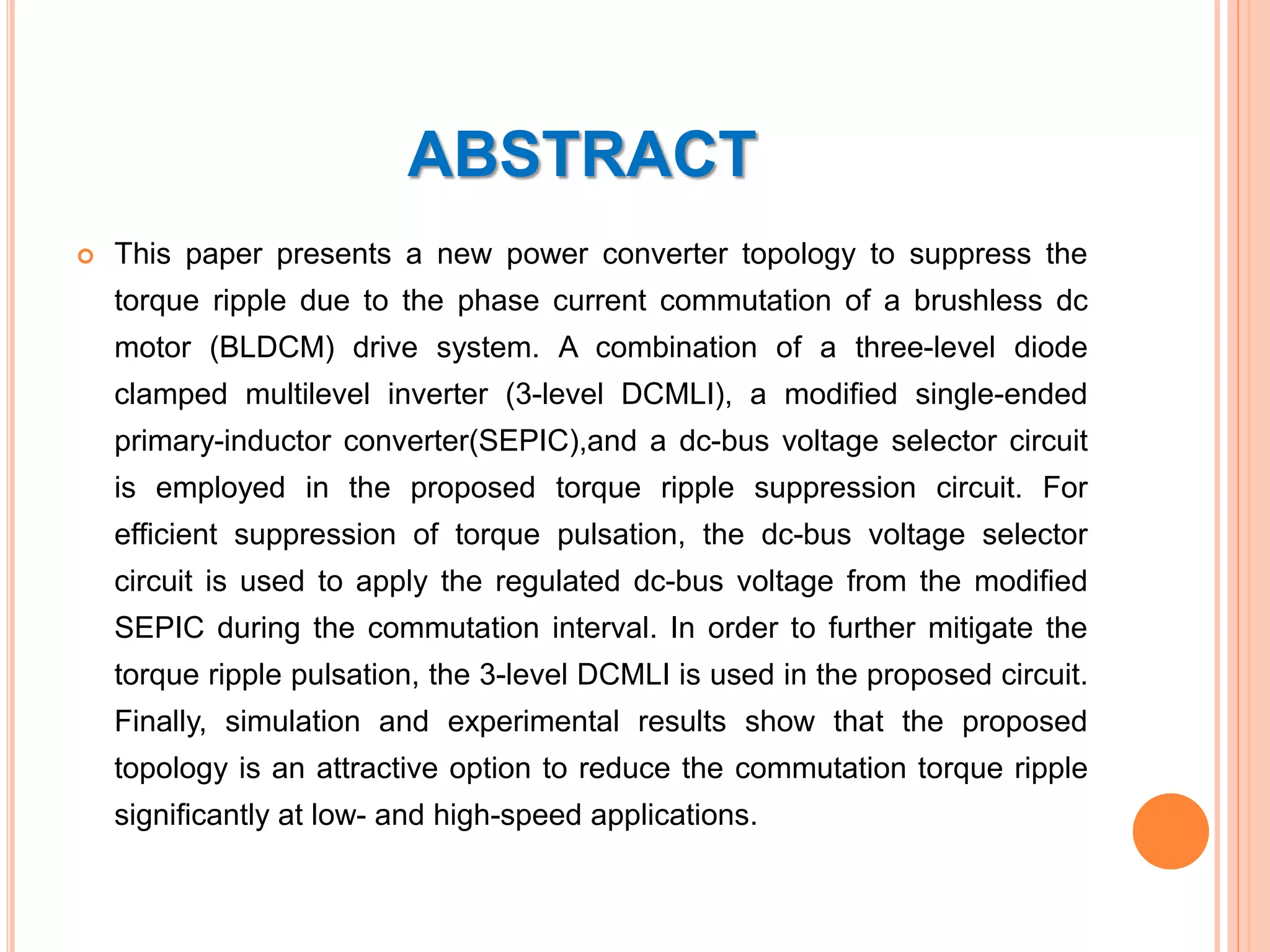 ABSTRACT

This paper presents a new power converter topology to suppress the torque ripple due to the phase current commutation of a brushless dc motor (BLDCM) drive system. A combination of a three-level diode clamped multilevel inverter (3-level DCMLI), a modified single-ended primary-inductor converter(SEPIC),and a dc-bus voltage selector circuit is employed in the proposed torque ripple suppression circuit. For efficient suppression of torque pulsation, the dc-bus voltage selector circuit is used to apply the regulated dc-bus voltage from the modified SEPIC during the commutation interval. In order to further mitigate the torque ripple pulsation, the 3-level DCMLI is used in the proposed circuit. Finally, simulation and experimental results show that the proposed topology is an attractive option to reduce the commutation torque ripple significantly at low- and high-speed applications.